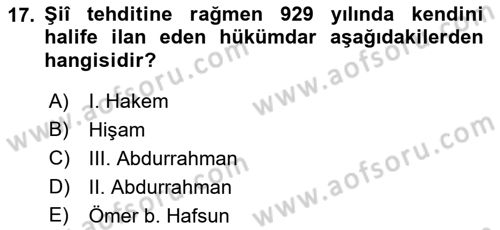 17. Şiî tehditine rağmen 929 yılında kendini halife ilan eden hükümdar aşağıdakilerden hangisidir?

A) I. Hakem
B) Hişam
C) III. Abdurrahman
D) II. Abdurrahman
E) Ömer b. Hafsun

www.aofsoru.com www.aofsoru.com www.aofsoru.com www.aofsoru.com